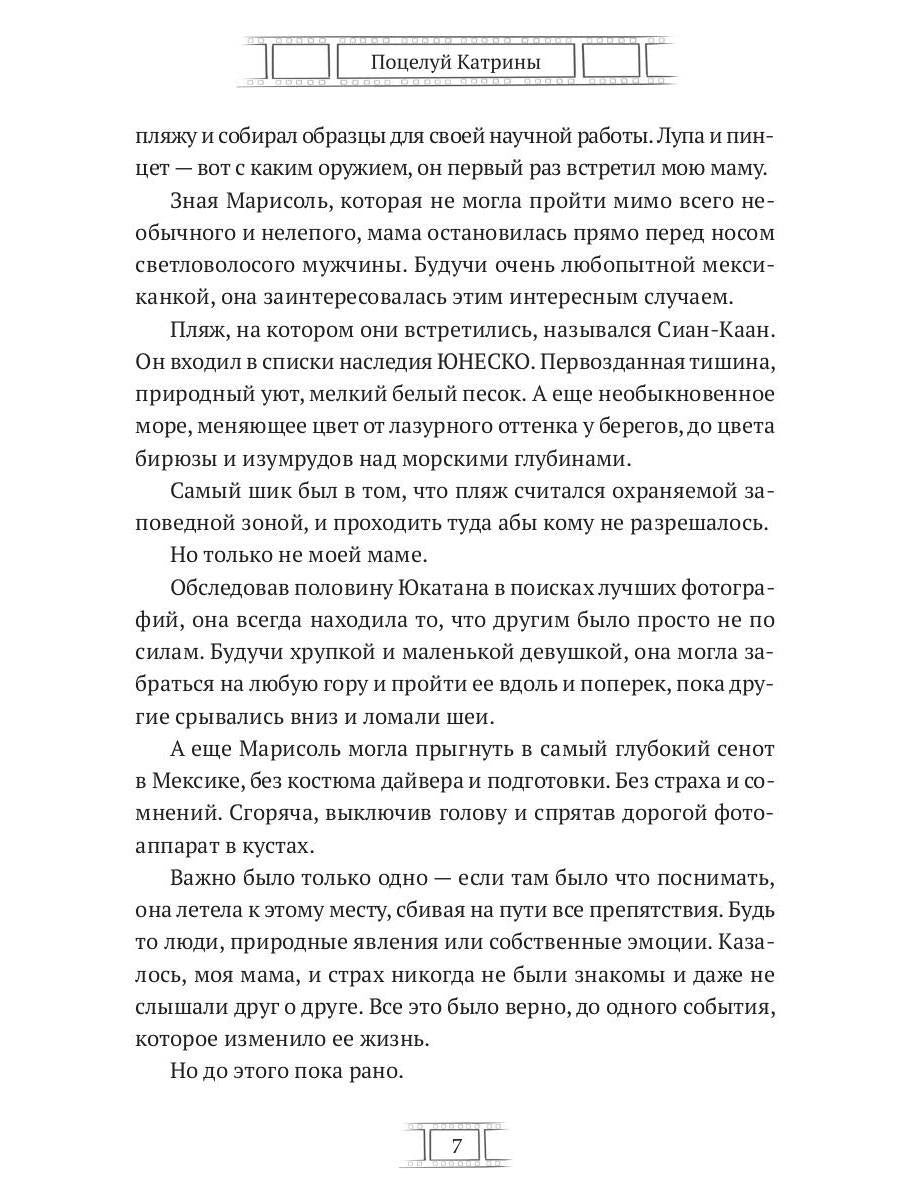 Поцелуй Катрины

пляжу и собирал образцы для своей научной работы. Лупа и пинцет — вот с каким оружием, он первый раз встретил мою маму.

Зная Марисоль, которая не могла пройти мимо всего необычного и нелепого, мама остановилась прямо перед носом светловолосого мужчины. Будучи очень любопытной мексиканкой, она заинтересовалась этим интересным случаем.

Пляж, на котором они встретились, назывался Сиан-Каан. Он входил в списки наследия ЮНЕСКО. Первозданная тишина, природный уют, мелкий белый песок. А еще необыкновенное море, меняющее цвет от лазурного оттенка у берегов, до цвета бирюзы и изумрудов над морскими глубинами.

Самый шик был в том, что пляж считался охраняемой заповедной зоной, и проходить туда абы кому не разрешалось.

Но только не моей маме.

Обследовав половину Юкатана в поисках лучших фотографий, она всегда находила то, что другим было просто не по силам. Будучи хрупкой и маленькой девушкой, она могла забраться на любую гору и пройти ее вдоль и поперек, пока другие срывались вниз и ломали шеи.

А еще Марисоль могла прыгнуть в самый глубокий сенот в Мексике, без костюма дайвера и подготовки. Без страха и сомнений. Сгоряча, выключив голову и спрятав дорогой фотоаппарат в кустах.

Важно было только одно — если там было что поснимать, она летела к этому месту, сбивая на пути все препятствия. Будь то люди, природные явления или собственные эмоции. Казалось, моя мама, и страх никогда не были знакомы и даже не слышали друг о друге. Все это было верно, до одного события, которое изменило ее жизнь.

Но до этого пока рано.

7